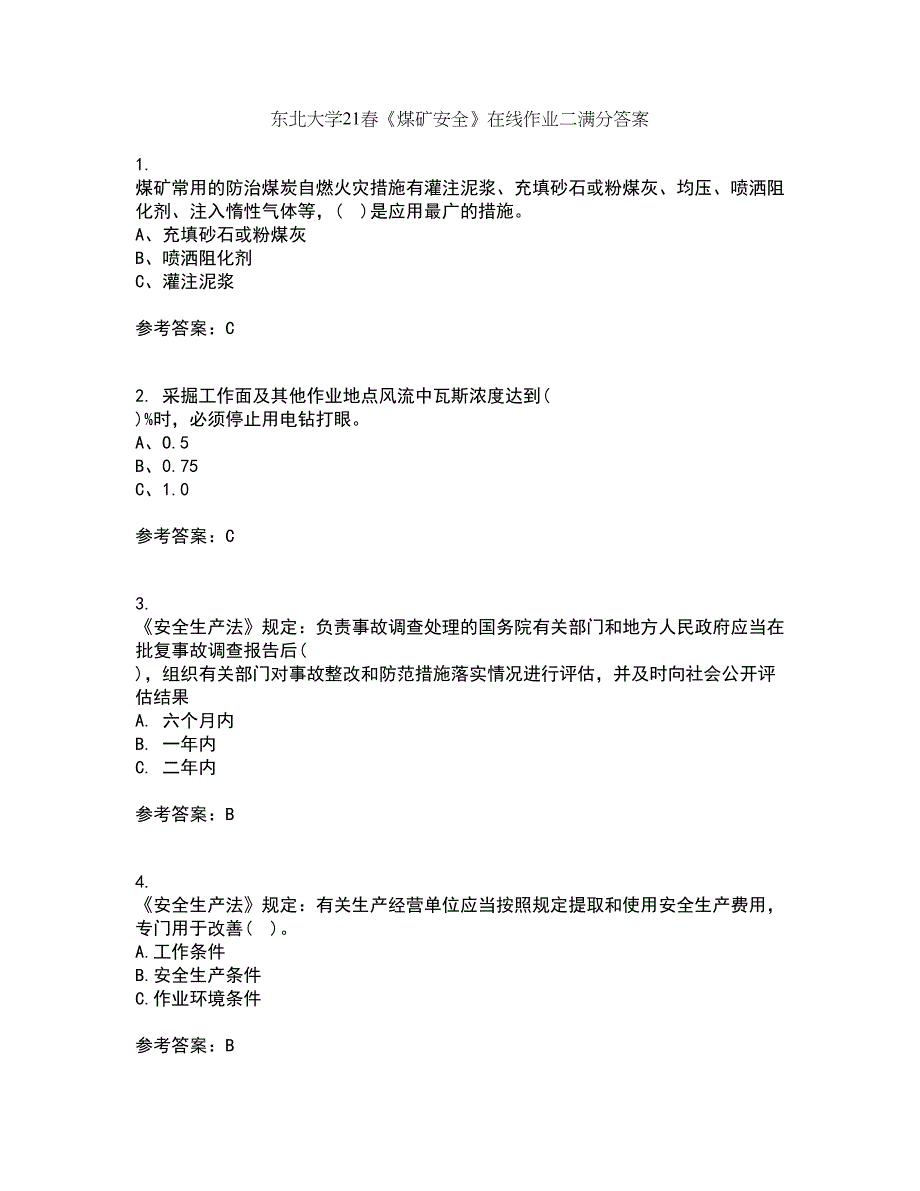 东北大学21春《煤矿安全》在线作业二满分答案

1.
煤矿常用的防治煤炭自燃火灾措施有灌注泥浆、充填砂石或粉煤灰、均压、喷洒阻化剂、注入惰性气体等，（ ）是应用最广的措施。
A、充填砂石或粉煤灰
B、喷洒阻化剂
C、灌注泥浆

参考答案：C

2. 采掘工作面及其他作业地点风流中瓦斯浓度达到（ ）%时，必须停止用电钻打眼。
A、0.5
B、0.75
C、1.0

参考答案：C

3.
《安全生产法》规定：负责事故调查处理的国务院有关部门和地方人民政府应当在批复事故调查报告后（ ），组织有关部门对事故整改和防范措施落实情况进行评估，并及时向社会公开评估结果
A. 六个月内
B. 一年内
C. 二年内

参考答案：B

4.
《安全生产法》规定：有关生产经营单位应当按照规定提取和使用安全生产费用，专门用于改善（ ）。
A.工作条件
B.安全生产条件
C.作业环境条件

参考答案：B